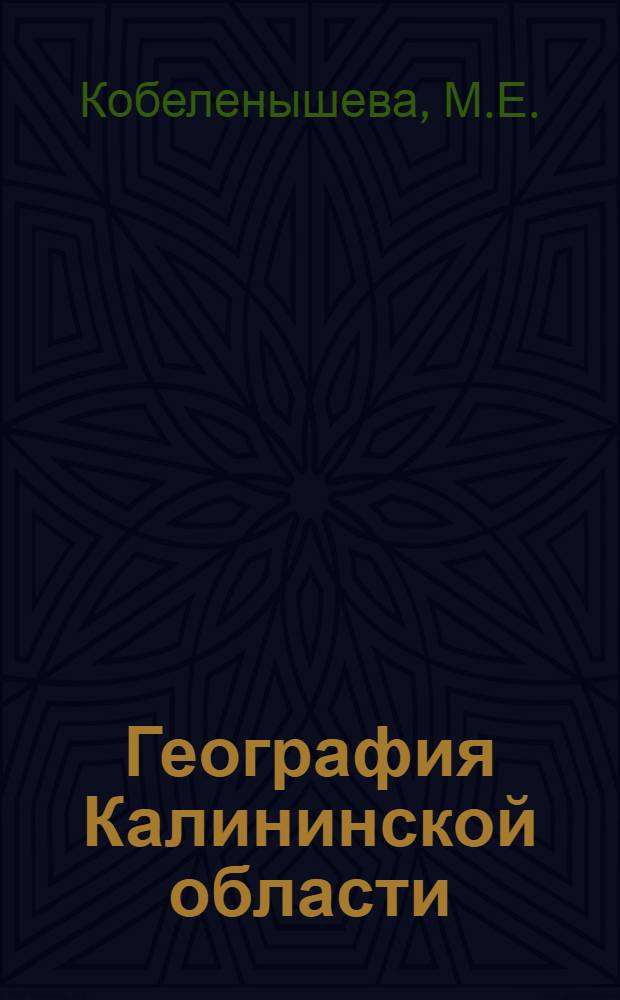 Кобеленышева, М.Е.

География Калининской области